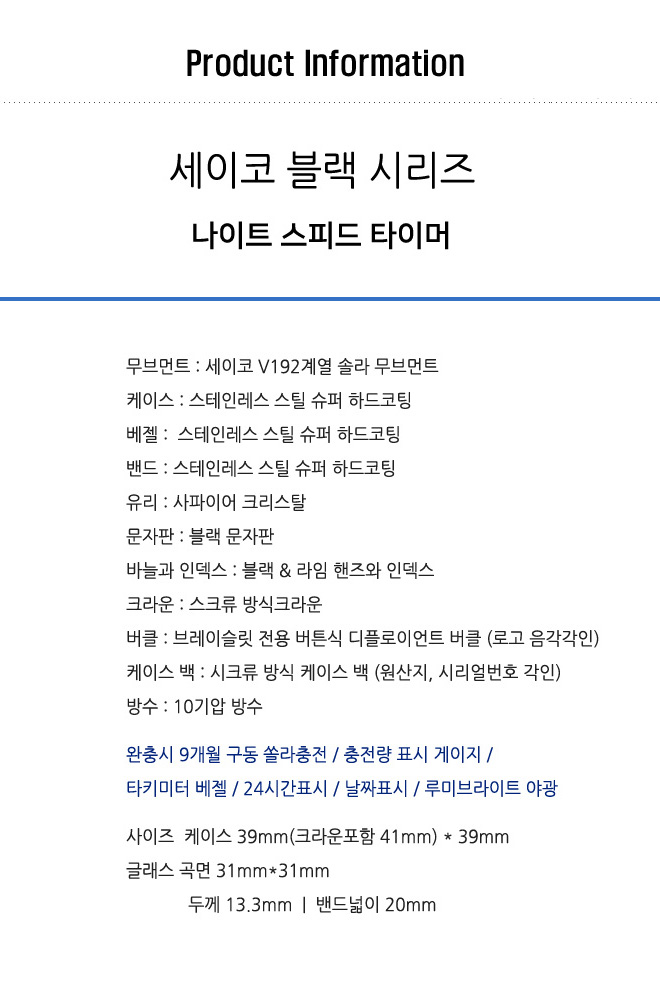 Product Information

세이코 블랙 시리즈

나이트 스피드 타이머

무브먼트 : 세이코 V192계열 솔라 무브먼트
케이스 : 스테인레스 스틸 슈퍼 하드코팅
베젤 : 스테인레스 스틸 슈퍼 하드코팅
밴드 : 스테인레스 스틸 슈퍼 하드코팅
유리 : 사파이어 크리스탈
문자판 : 블랙 문자판
바늘과 인덱스 : 블랙 & 라임 핸즈와 인덱스
크라운 : 스크류 방식크라운
버클 : 브레이슬릿 전용 버튼식 디플로이언트 버클 (로고 음각각인)
케이스 백 : 시크류 방식 케이스 백 (원산지, 시리얼번호 각인)
방수 : 10기압 방수

완충시 9개월 구동 쏠라충전 / 충전량 표시 게이지 /
타키미터 베젤 / 24시간표시 / 날짜표시 / 루미브라이트 야광

사이즈 케이스 39mm(크라운포함 41mm) * 39mm
글래스 곡면 31mm*31mm
두께 13.3mm | 밴드넓이 20mm